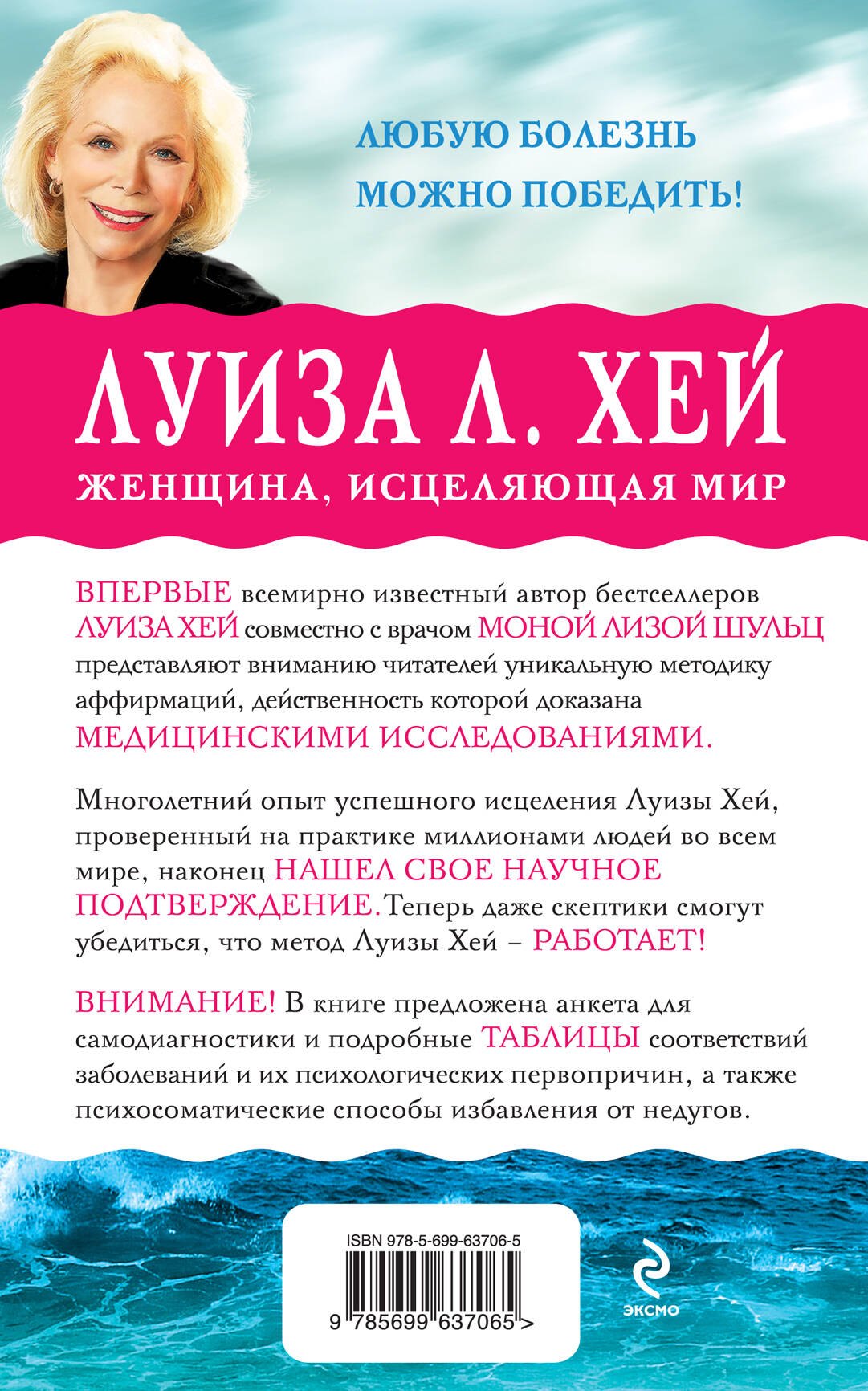 ЛЮБУЮ БОЛЕЗНЬ МОЖНО ПОБЕДИТЬ!

ЛУИЗА Л. ХЕЙ
ЖЕНЩИНА, ИСЦЕЛЯЮЩАЯ МИР

ВПЕРВЫЕ всемирно известный автор бестселлеров ЛУИЗА ХЕЙ совместно с врачом МОНОЙ ЛИЗОЙ ШУЛЬЦ представляют вниманию читателей уникальную методику аффирмаций, действенность которой доказана МЕДИЦИНСКИМИ ИССЛЕДОВАНИЯМИ.

Многолетний опыт успешного исцеления Луизы Хей, проверенный на практике миллионами людей во всем мире, наконец НАШЕЛ СВОЕ НАУЧНОЕ ПОДТВЕРЖДЕНИЕ. Теперь даже скептики смогут убедиться, что метод Луизы Хей – РАБОТАЕТ!

ВНИМАНИЕ! В книге предложена анкета для самодиагностики и подробные ТАБЛИЦЫ соответствий заболеваний и их психологических первопричин, а также психосоматические способы избавления от недугов.

ISBN 978-5-699-63706-5
9 785699 637065 >

ЭКСМО